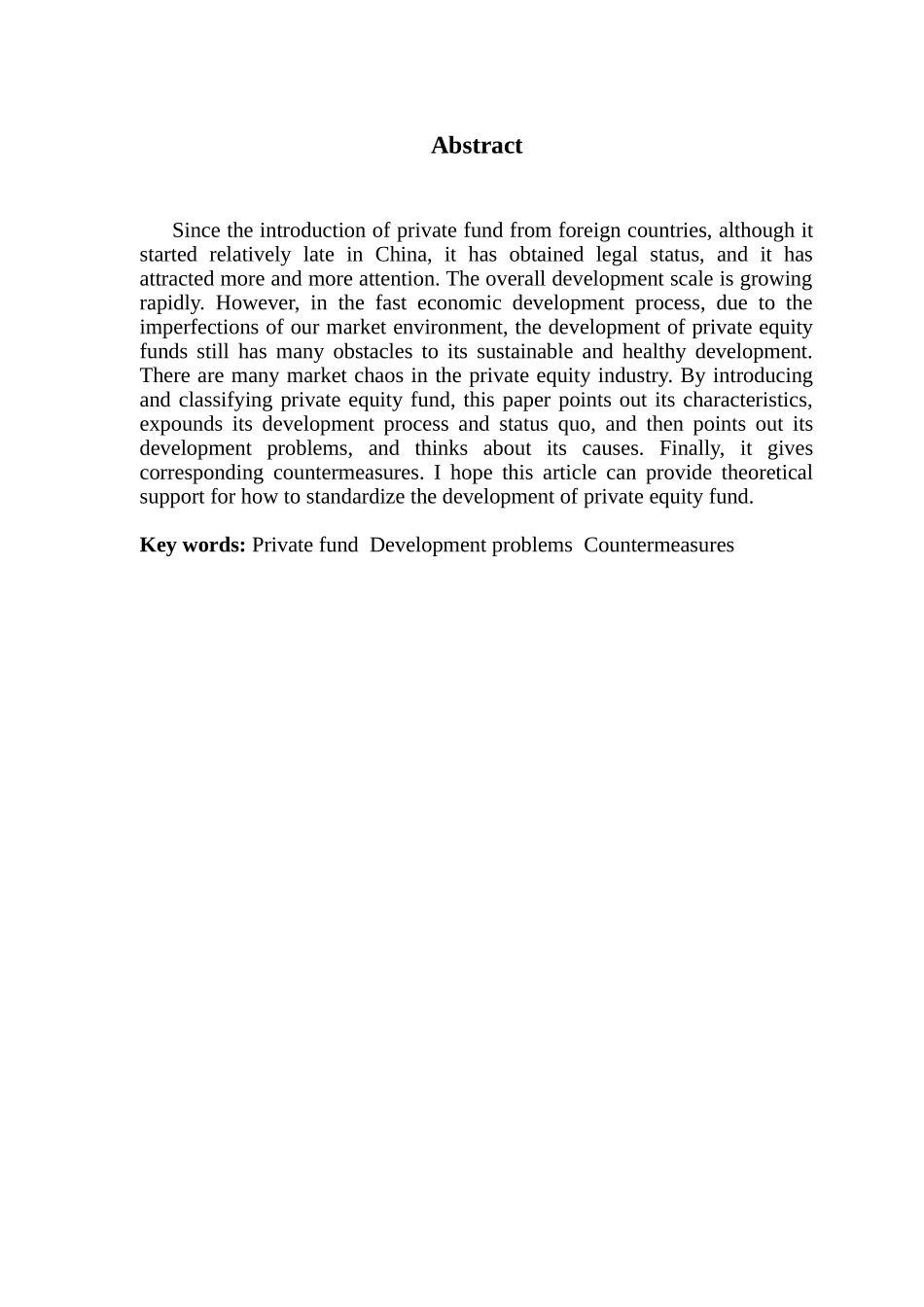 Abstract

Since the introduction of private fund from foreign countries, although it started relatively late in China, it has obtained legal status, and it has attracted more and more attention. The overall development scale is growing rapidly. However, in the fast economic development process, due to the imperfections of our market environment, the development of private equity funds still has many obstacles to its sustainable and healthy development. There are many market chaos in the private equity industry. By introducing and classifying private equity fund, this paper points out its characteristics, expounds its development process and status quo, and then points out its development problems, and thinks about its causes. Finally, it gives corresponding countermeasures. I hope this article can provide theoretical support for how to standardize the development of private equity fund.

Key words: Private fund Development problems Countermeasures